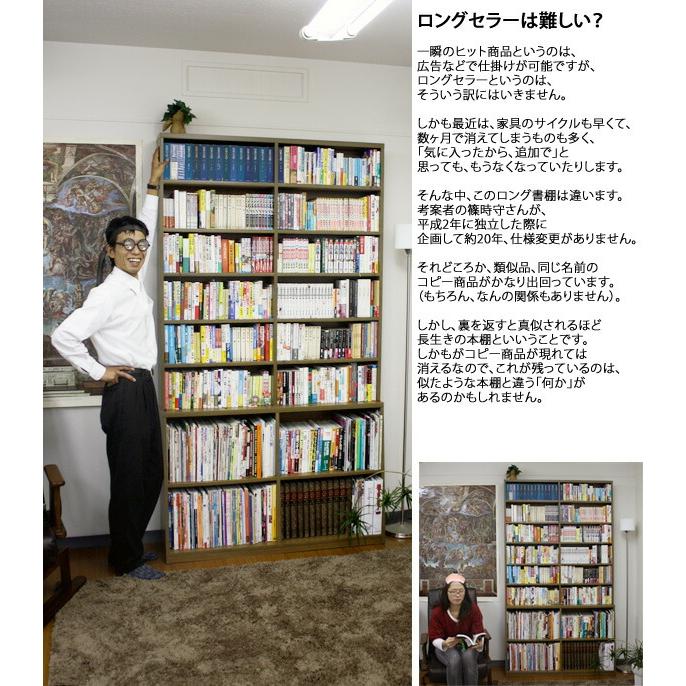 ロングセラーは難しい？

一瞬のヒット商品というのは、
広告などで仕掛けが可能ですが、
ロングセラーというのは、
そういう訳にはいきません。

しかも最近は、家具のサイクルも早くて、
数ヶ月で消えてしまうものも多く、
「気に入ったから、追加で」と
思っても、もうなくなっていたりします。

そんな中、このロング書棚は違います。
考案者の篠時守さんが、
平成2年に独立した際に
企画して約20年、仕様変更がありません。

それどころか、類似品、同じ名前の
コピー商品がかなり出回っています。
（もちろん、なんの関係もありません）。

しかし、裏を返すと真似されるほど
長生きの本棚といいうことです。
しかもがコピー商品が現れては
消えるなので、これが残っているのは、
似たような本棚と違う「何か」が
あるのかもしれません。